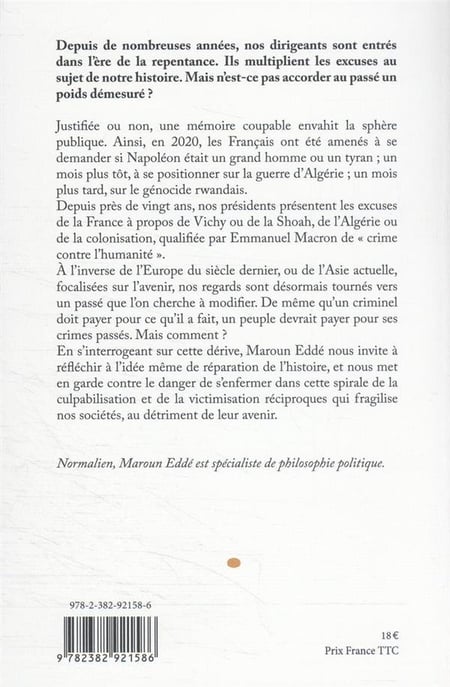 Depuis de nombreuses années, nos dirigeants sont entrés dans l'ère de la repentance. Ils multiplient les excuses au sujet de notre histoire. Mais n'est-ce pas accorder au passé un poids démesuré ?

Justifiée ou non, une mémoire coupable envahit la sphère publique. Ainsi, en 2020, les Français ont été amenés à se demander si Napoléon était un grand homme ou un tyran ; un mois plus tôt, à se positionner sur la guerre d'Algérie ; un mois plus tard, sur le génocide rwandais.
Depuis près de vingt ans, nos présidents présentent les excuses de la France à propos de Vichy ou de la Shoah, de l'Algérie ou de la colonisation, qualifiée par Emmanuel Macron de « crime contre l'humanité ».
À l'inverse de l'Europe du siècle dernier, ou de l'Asie actuelle, focalisées sur l'avenir, nos regards sont désormais tournés vers un passé que l'on cherche à modifier. De même qu'un criminel doit payer pour ce qu'il a fait, un peuple devrait payer pour ses crimes passés. Mais comment ?
En s'interrogeant sur cette dérive, Maroun Eddé nous invite à réfléchir à l'idée même de réparation de l'histoire, et nous met en garde contre le danger de s'enfermer dans cette spirale de la culpabilisation et de la victimisation réciproques qui fragilise nos sociétés, au détriment de leur avenir.

Normalien, Maroun Eddé est spécialiste de philosophie politique.

978-2-382-92158-6

9 782382 921586

18 €
Prix France TTC